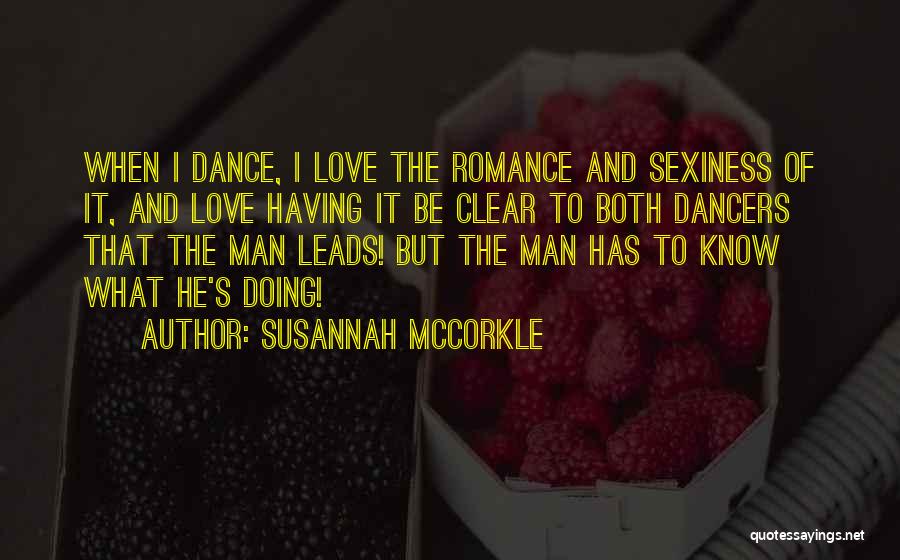 WHEN I DANCE, I LOVE THE ROMANCE AND SEXINESS OF IT, AND LOVE HAVING IT BE CLEAR TO BOTH DANCERS THAT THE MAN LEADS! BUT THE MAN HAS TO KNOW WHAT HE'S DOING!

AUTHOR: SUSANNAH MCCORKLE

quotessayings.net